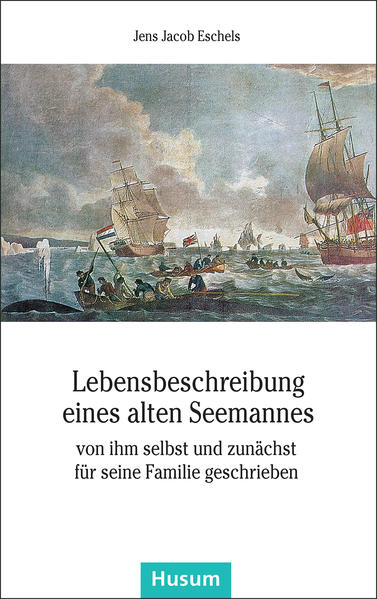 Jens Jacob Eschels

Lebensbeschreibung eines alten Seemannes

von ihm selbst und zunächst für seine Familie geschrieben

Husum